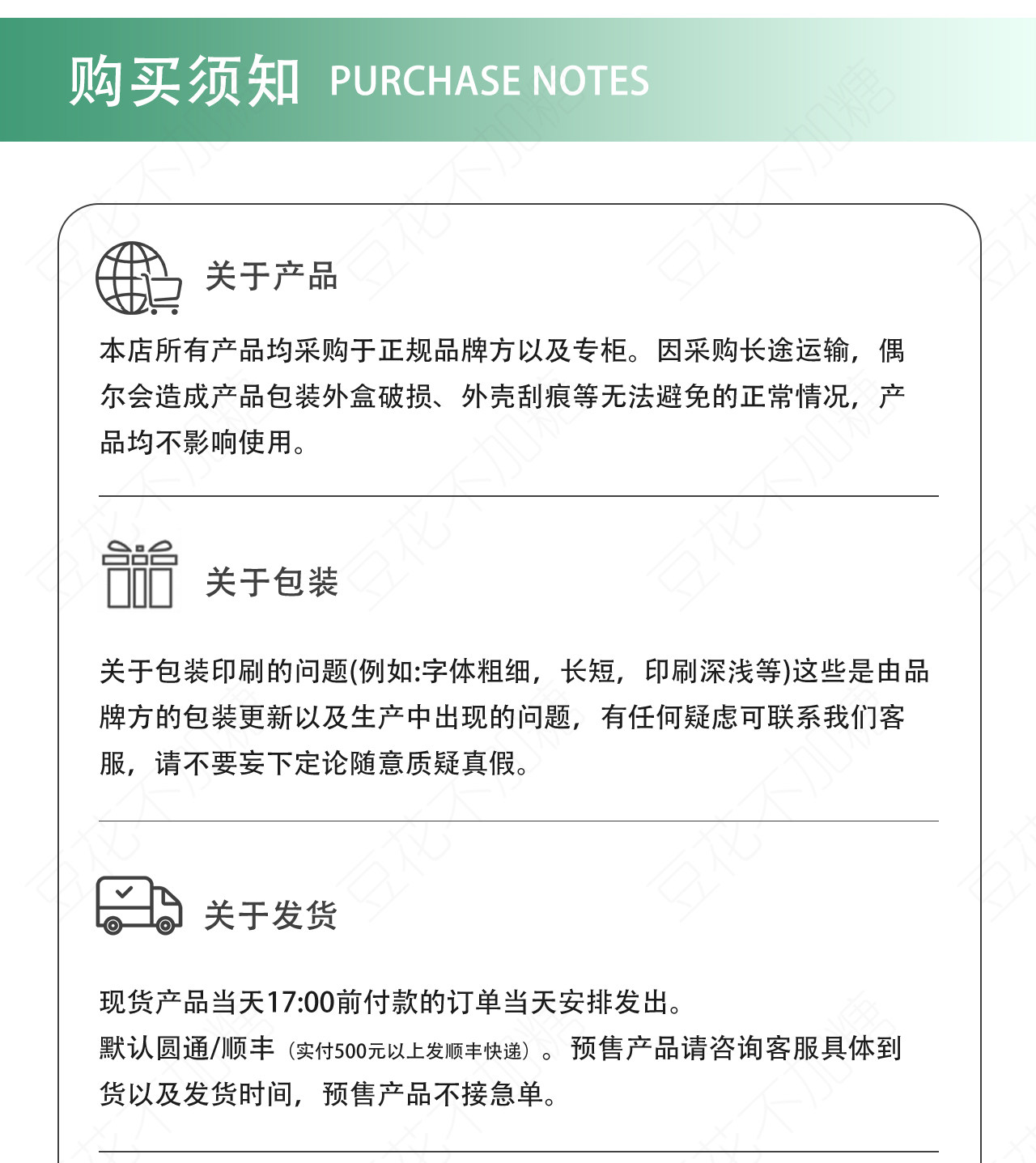 购买须知 PURCHASE NOTES

关于产品

本店所有产品均采购于正规品牌方以及专柜。因采购长途运输，偶尔会造成产品包装外盒破损、外壳刮痕等无法避免的正常情况，产品均不影响使用。

关于包装

关于包装印刷的问题(例如:字体粗细，长短，印刷深浅等)这些是由品牌方的包装更新以及生产中出现的问题，有任何疑虑可联系我们客服，请不要妄下定论随意质疑真假。

关于发货

现货产品当天17:00前付款的订单当天安排发出。
默认圆通/顺丰（实付500元以上发顺丰快递）。预售产品请咨询客服具体到货以及发货时间，预售产品不接急单。

豆花不加糖